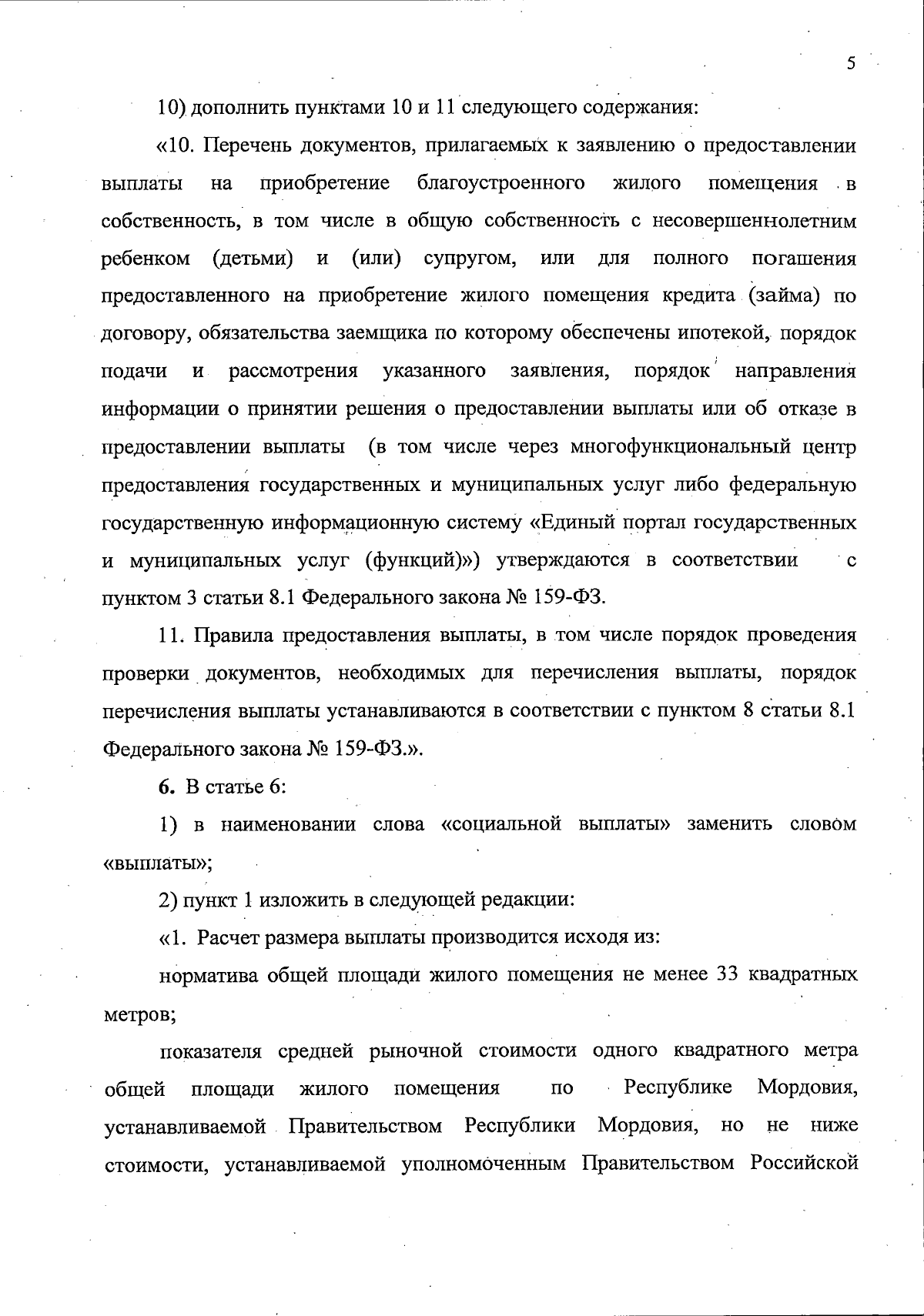 5

10) дополнить пунктами 10 и 11 следующего содержания:

«10. Перечень документов, прилагаемых к заявлению о предоставлении выплаты на приобретение благоустроенного жилого помещения в собственность, в том числе в общую собственность с несовершеннолетним ребенком (детьми) и (или) супругом, или для полного погашения предоставленного на приобретение жилого помещения кредита (займа) по договору, обязательства заемщика по которому обеспечены ипотекой, порядок подачи и рассмотрения указанного заявления, порядок направления информации о принятии решения о предоставлении выплаты или об отказе в предоставлении выплаты (в том числе через многофункциональный центр предоставления государственных и муниципальных услуг либо федеральную государственную информационную систему «Единый портал государственных и муниципальных услуг (функций)») утверждаются в соответствии с пунктом 3 статьи 8.1 Федерального закона № 159-ФЗ.

11. Правила предоставления выплаты, в том числе порядок проведения проверки документов, необходимых для перечисления выплаты, порядок перечисления выплаты устанавливаются в соответствии с пунктом 8 статьи 8.1 Федерального закона № 159-ФЗ.».

6. В статье 6:

1) в наименовании слова «социальной выплаты» заменить словом «выплаты»;

2) пункт 1 изложить в следующей редакции:

«1. Расчет размера выплаты производится исходя из:

норматива общей площади жилого помещения не менее 33 квадратных метров;

показателя средней рыночной стоимости одного квадратного метра общей площади жилого помещения по Республике Мордовия, устанавливаемой Правительством Республики Мордовия, но не ниже стоимости, устанавливаемой уполномоченным Правительством Российской